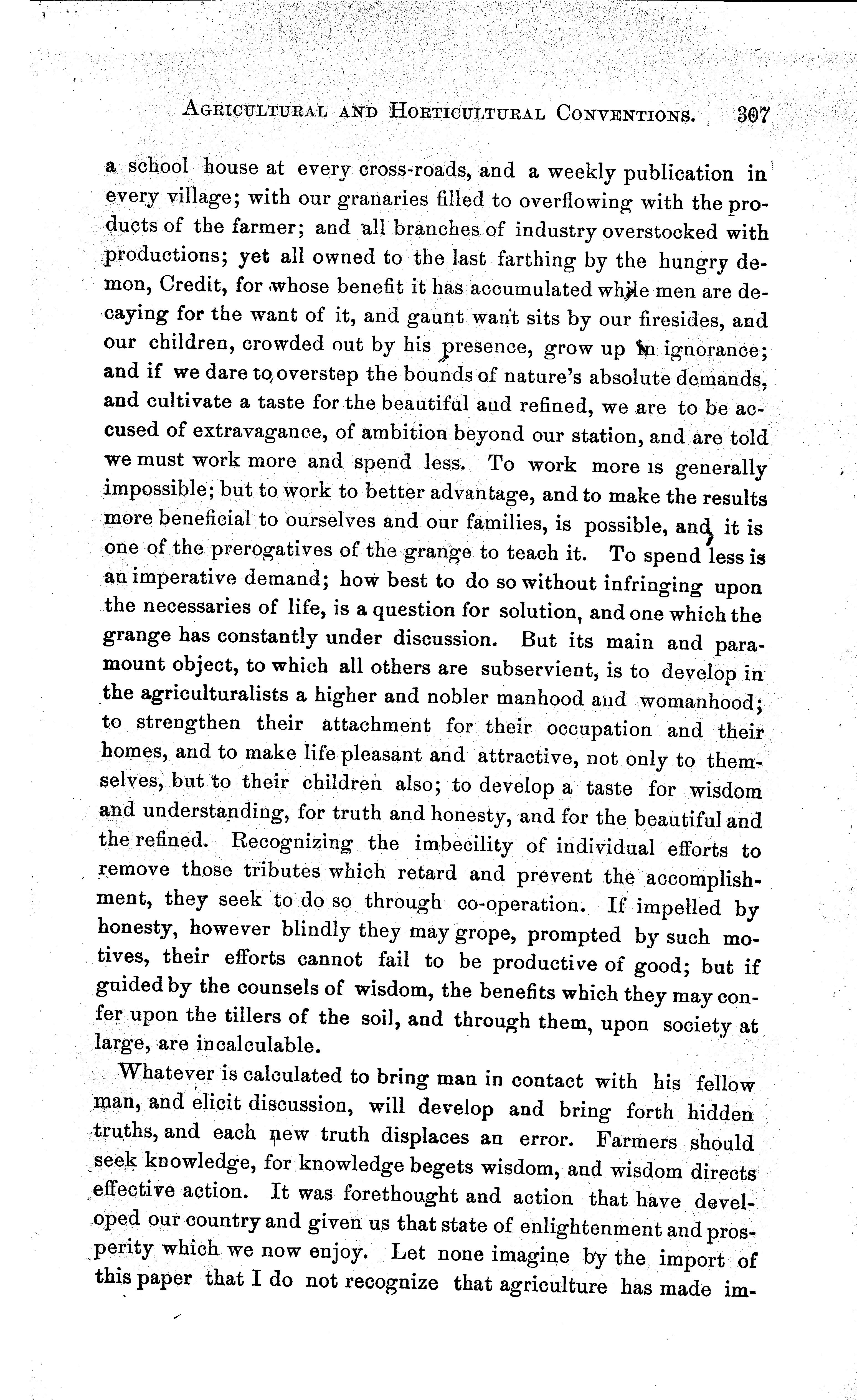 AGRICULTURAL AND HORTICULTURAL CONVENTIONS. 307

a school house at every cross-roads, and a weekly publication in every village; with our granaries filled to overflowing with the products of the farmer; and all branches of industry overstocked with productions; yet all owned to the last farthing by the hungry demon, Credit, for whose benefit it has accumulated while men are decaying for the want of it, and gaunt want sits by our firesides, and our children, crowded out by his presence, grow up in ignorance; and if we dare to overstep the bounds of nature's absolute demands, and cultivate a taste for the beautiful and refined, we are to be accused of extravagance, of ambition beyond our station, and are told we must work more and spend less. To work more is generally impossible; but to work to better advantage, and to make the results more beneficial to ourselves and our families, is possible, and it is one of the prerogatives of the grange to teach it. To spend less is an imperative demand; how best to do so without infringing upon the necessaries of life, is a question for solution, and one which the grange has constantly under discussion. But its main and paramount object, to which all others are subservient, is to develop in the agriculturalists a higher and nobler manhood and womanhood; to strengthen their attachment for their occupation and their homes, and to make life pleasant and attractive, not only to themselves, but to their children also; to develop a taste for wisdom and understanding, for truth and honesty, and for the beautiful and the refined. Recognizing the imbecility of individual efforts to remove those tributes which retard and prevent the accomplishment, they seek to do so through co-operation. If impelled by honesty, however blindly they may grope, prompted by such motives, their efforts cannot fail to be productive of good; but if guided by the counsels of wisdom, the benefits which they may confer upon the tillers of the soil, and through them, upon society at large, are incalculable.

Whatever is calculated to bring man in contact with his fellow man, and elicit discussion, will develop and bring forth hidden truths, and each new truth displaces an error. Farmers should seek knowledge, for knowledge begets wisdom, and wisdom directs effective action. It was forethought and action that have developed our country and given us that state of enlightenment and prosperity which we now enjoy. Let none imagine by the import of this paper that I do not recognize that agriculture has made im-